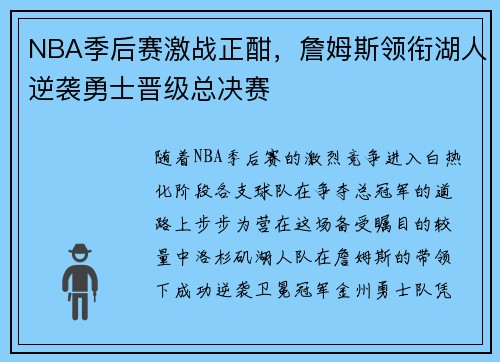 NBA季后赛激战正酣，詹姆斯领衔湖人逆袭勇士晋级总决赛

随着NBA季后赛的激烈竞争进入白热化阶段各支球队在争夺总冠军的道路上步步为营在这场备受瞩目的较量中洛杉矶湖人队在詹姆斯的带领下成功逆袭卫冕冠军金州勇士队凭